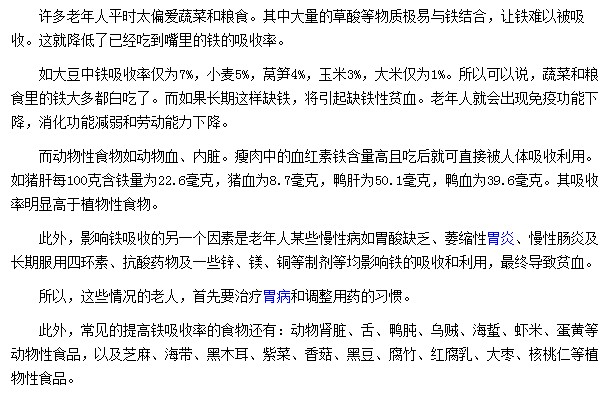 许多老年人平时太偏爱蔬菜和粮食。其中大量的草酸等物质极易与铁结合，让铁难以被吸收。这就降低了已经吃到嘴里的铁的吸收率。

如大豆中铁吸收率仅为7%，小麦5%，莴笋4%，玉米3%，大米仅为1%。所以可以说，蔬菜和粮食里的铁大多都白吃了。而如果长期这样缺铁，将引起缺铁性贫血。老年人就会出现免疫功能下降，消化功能减弱和劳动能力下降。

而动物性食物如动物血、内脏。瘦肉中的血红素铁含量高且吃后就可直接被人体吸收利用。如猪肝每100克含铁量为22.6毫克，猪血为8.7毫克，鸭肝为50.1毫克，鸭血为39.6毫克。其吸收率明显高于植物性食物。

此外，影响铁吸收的另一个因素是老年人某些慢性病如胃酸缺乏、萎缩性胃炎、慢性肠炎及长期服用四环素、抗酸药物及一些锌、镁、铜等制剂等均影响铁的吸收和利用，最终导致贫血。

所以，这些情况的老人，首先要治疗胃病和调整用药的习惯。

此外，常见的提高铁吸收率的食物还有：动物肾脏、舌、鸭肫、乌贼、海蜇、虾米、蛋黄等动物性食品，以及芝麻、海带、黑木耳、紫菜、香菇、黑豆、腐竹、红腐乳、大枣、核桃仁等植物性食品。